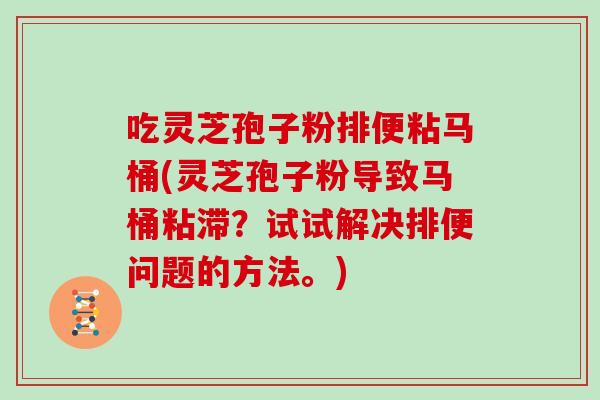 吃灵芝孢子粉排便粘马桶(灵芝孢子粉导致马桶粘滞？试试解决排便问题的方法。)